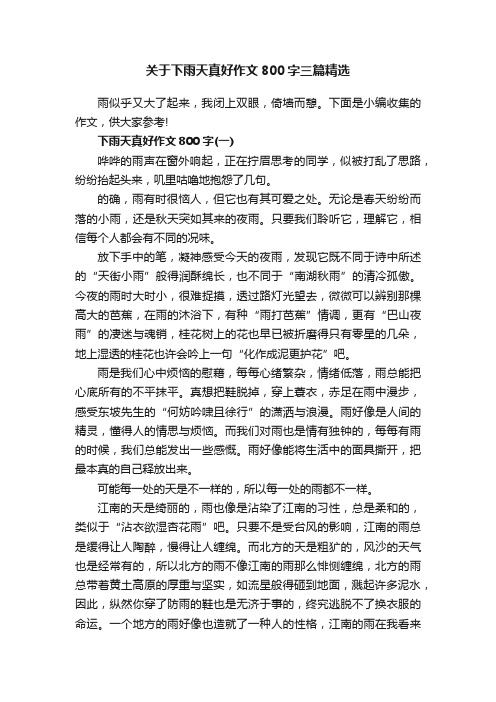 关于下雨天真好作文800字三篇精选

雨似乎又大了起来，我闭上双眼，倚墙而憩。下面是小编收集的作文，供大家参考!

下雨天真好作文800字(一)

哗哗的雨声在窗外响起，正在拧眉思考的同学，似被打乱了思路，纷纷抬起头来，叽里咕噜地抱怨了几句。

的确，雨有时很恼人，但它也有其可爱之处。无论是春天纷纷而落的小雨，还是秋天突如其来的夜雨。只要我们聆听它，理解它，相信每个人都会有不同的况味。

放下手中的笔，凝神感受今天的夜雨，发现它既不同于诗中所述的“天街小雨”般得润酥绵长，也不同于“南湖秋雨”的清冷孤傲。今夜的雨时大时小，很难捉摸，透过路灯光望去，微微可以辨别那棵高大的芭蕉，在雨的沐浴下，有种“雨打芭蕉”情调，更有“巴山夜雨”的凄迷与魂销，桂花树上的花也早已被折磨得只有零星的几朵，地上湿透的桂花也许会吟上一句“化作成泥更护花”吧。

雨是我们心中烦恼的慰藉，每每心绪繁杂，情绪低落，雨总能把心底所有的不平抹平。真想把鞋脱掉，穿上蓑衣，赤足在雨中漫步，感受东坡先生的“何妨吟啸且徐行”的潇洒与浪漫。雨好像是人间的精灵，懂得人的情思与烦恼。而我们对雨也是情有独钟的，每每有雨的时候，我们总能发出一些感慨。雨好像能将生活中的面具撕开，把最本真的自己释放出来。

可能每一处的天是不一样的，所以每一处的雨都不一样。

江南的天是绮丽的，雨也像是沾染了江南的习性，总是柔和的，类似于“沾衣欲湿杏花雨”吧。只要不是受台风的影响，江南的雨总是缓得让人陶醉，慢得让人缠绵。而北方的天是粗犷的，风沙的天气也是经常有的，所以北方的雨不像江南的雨那么悱恻缠绵，北方的雨总带着黄土高原的厚重与坚实，如流星般得砸到地面，溅起许多泥水，因此，纵然你穿了防雨的鞋也是无济于事的，终究逃脱不了换衣服的命运。一个地方的雨好像也造就了一种人的性格，江南的雨在我看来